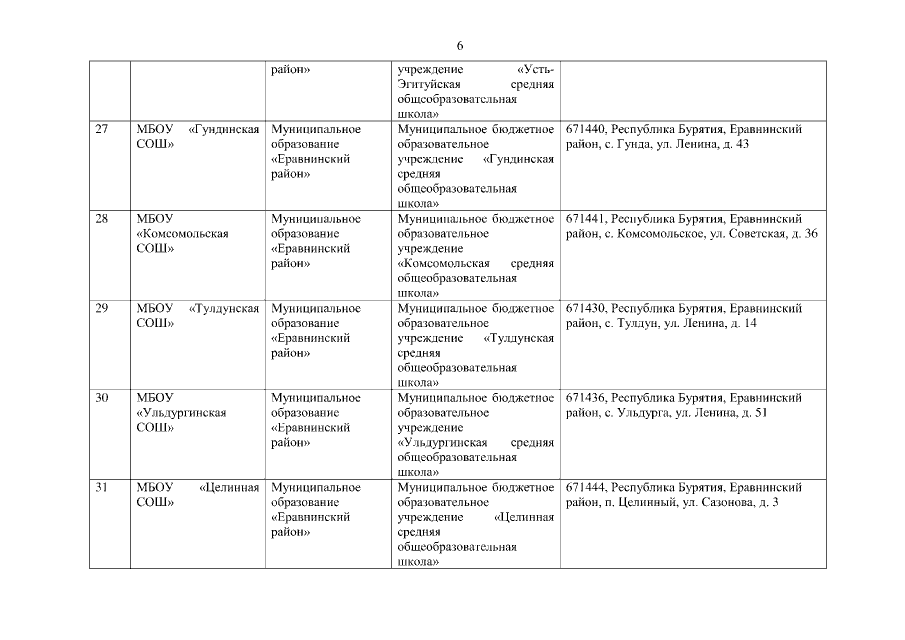 6

|  |  |  |  |  |
|---|---|---|---|---|
|  |  | район» | учреждение «Усть-Эгитуйская средняя общеобразовательная школа» |  |
| 27 | МБОУ «Гундинская СОШ» | Муниципальное образование «Еравнинский район» | Муниципальное бюджетное образовательное учреждение «Гундинская средняя общеобразовательная школа» | 671440, Республика Бурятия, Еравнинский район, с. Гунда, ул. Ленина, д. 43 |
| 28 | МБОУ «Комсомольская СОШ» | Муниципальное образование «Еравнинский район» | Муниципальное бюджетное образовательное учреждение «Комсомольская средняя общеобразовательная школа» | 671441, Республика Бурятия, Еравнинский район, с. Комсомольское, ул. Советская, д. 36 |
| 29 | МБОУ «Тулдунская СОШ» | Муниципальное образование «Еравнинский район» | Муниципальное бюджетное образовательное учреждение «Тулдунская средняя общеобразовательная школа» | 671430, Республика Бурятия, Еравнинский район, с. Тулдун, ул. Ленина, д. 14 |
| 30 | МБОУ «Ульдургинская СОШ» | Муниципальное образование «Еравнинский район» | Муниципальное бюджетное образовательное учреждение «Ульдургинская средняя общеобразовательная школа» | 671436, Республика Бурятия, Еравнинский район, с. Ульдурга, ул. Ленина, д. 51 |
| 31 | МБОУ «Целинная СОШ» | Муниципальное образование «Еравнинский район» | Муниципальное бюджетное образовательное учреждение «Целинная средняя общеобразовательная школа» | 671444, Республика Бурятия, Еравнинский район, п. Целинный, ул. Сазонова, д. 3 |